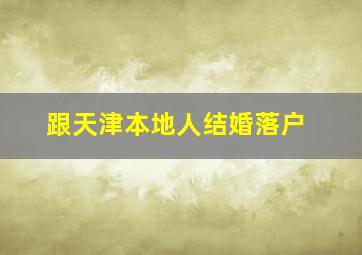 跟天津本地人结婚落户